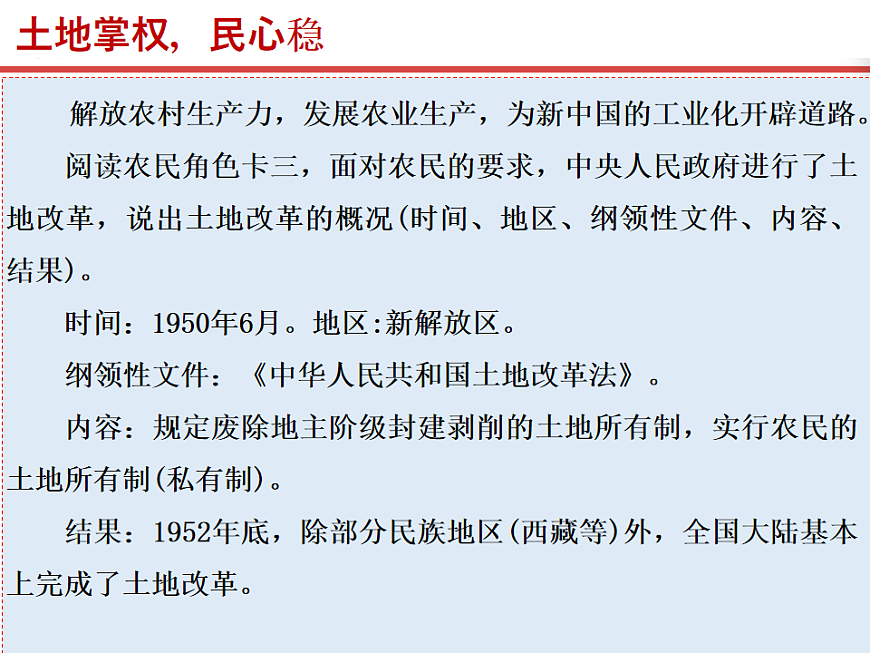 土地掌权，民心稳

解放农村生产力，发展农业生产，为新中国的工业化开辟道路。

阅读农民角色卡三，面对农民的要求，中央人民政府进行了土地改革，说出土地改革的概况(时间、地区、纲领性文件、内容、结果)。

时间：1950年6月。地区:新解放区。

纲领性文件：《中华人民共和国土地改革法》。

内容：规定废除地主阶级封建剥削的土地所有制，实行农民的土地所有制(私有制)。

结果：1952年底，除部分民族地区(西藏等)外，全国大陆基本上完成了土地改革。